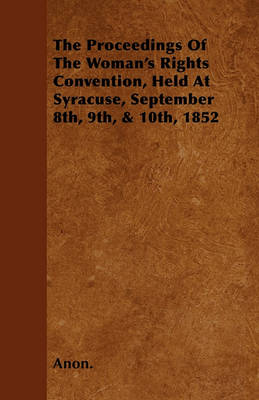 The Proceedings Of The Woman's Rights Convention, Held At Syracuse, September 8th, 9th, & 10th, 1852

Anon.